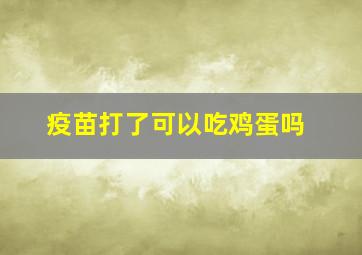 疫苗打了可以吃鸡蛋吗